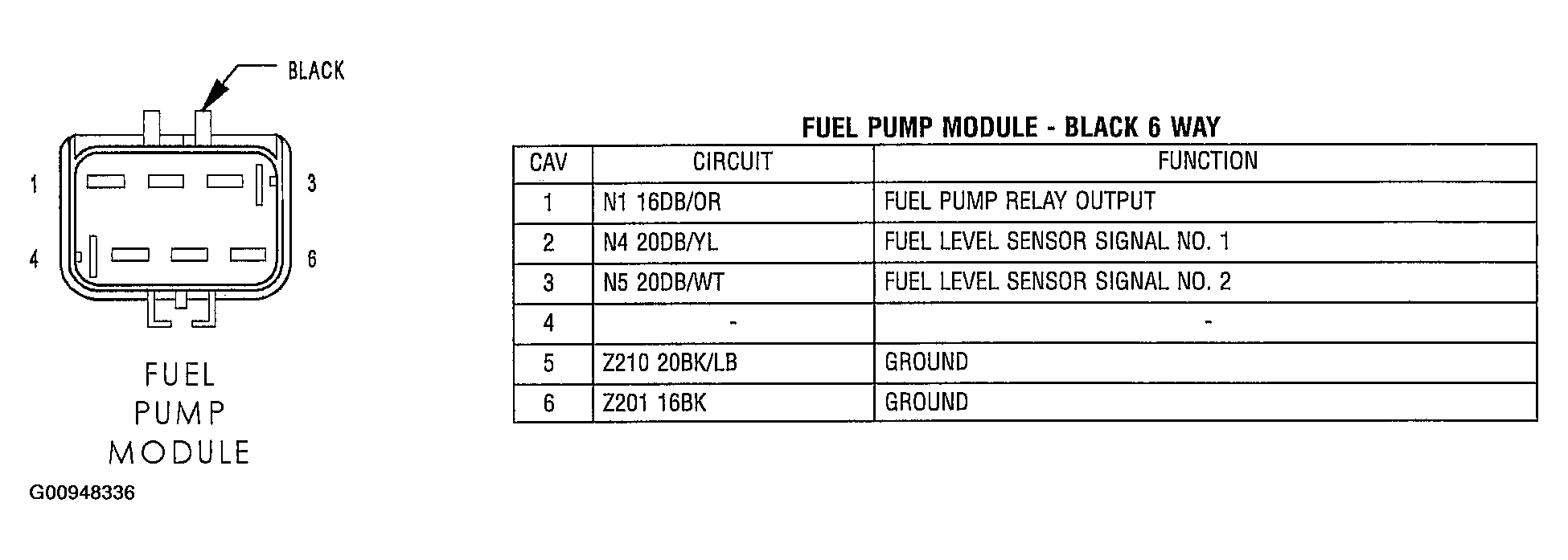 BLACK

1

3

4

6

FUEL
PUMP
MODULE

G00948336

FUEL PUMP MODULE - BLACK 6 WAY

| CAV | CIRCUIT | FUNCTION |
|---|---|---|
| 1 | N1 16DB/OR | FUEL PUMP RELAY OUTPUT |
| 2 | N4 20DB/YL | FUEL LEVEL SENSOR SIGNAL NO. 1 |
| 3 | N5 20DB/WT | FUEL LEVEL SENSOR SIGNAL NO. 2 |
| 4 | - | - |
| 5 | Z210 20BK/LB | GROUND |
| 6 | Z201 16BK | GROUND |